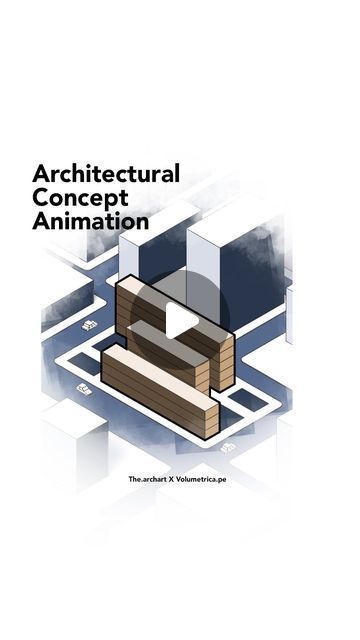 Architectural
Concept
Animation

The.archart X Volumetrica.pe